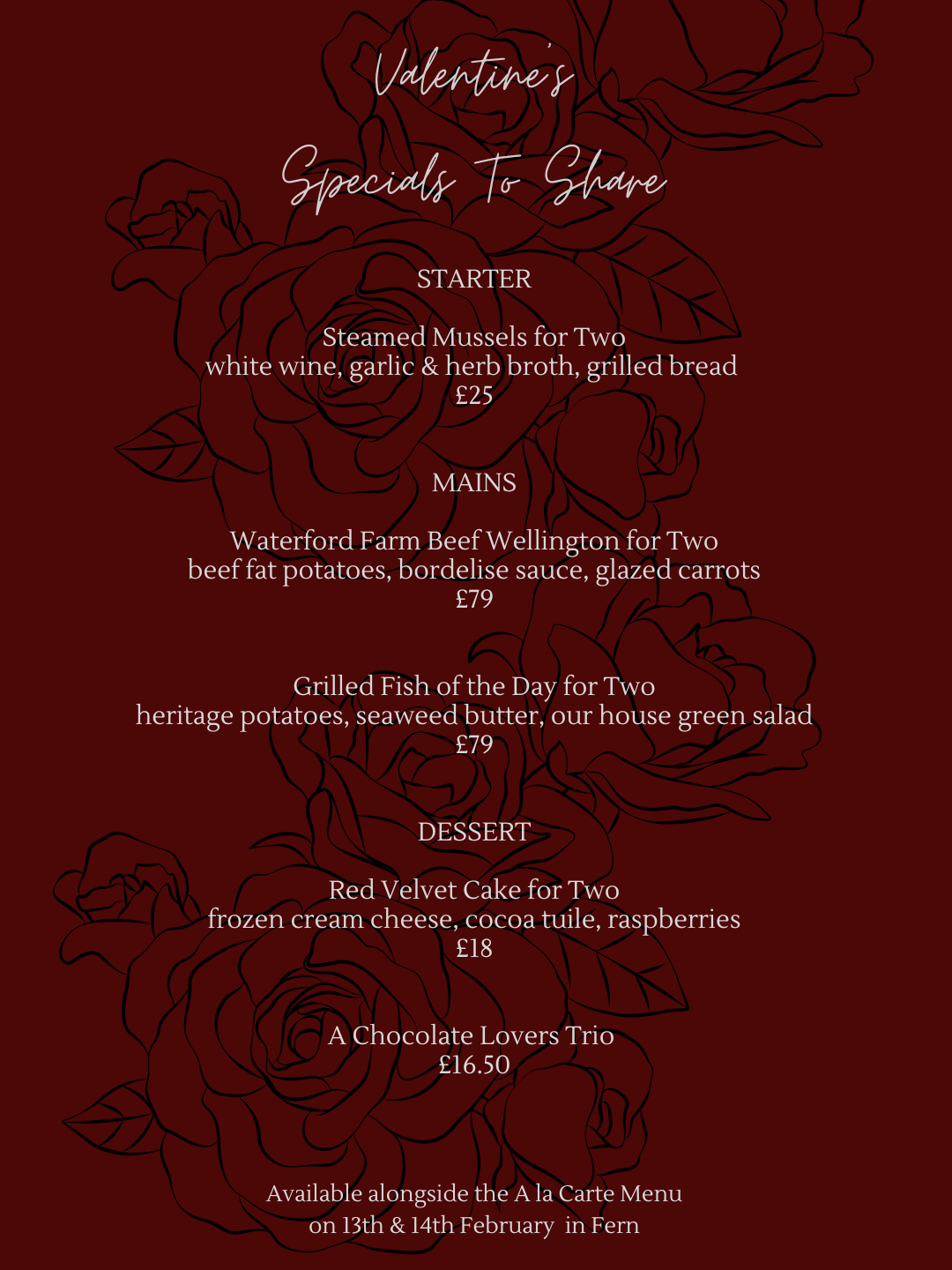 Valentine's

Specials To Share

STARTER

Steamed Mussels for Two
white wine, garlic & herb broth, grilled bread
£25

MAINS

Waterford Farm Beef Wellington for Two
beef fat potatoes, bordelise sauce, glazed carrots
£79

Grilled Fish of the Day for Two
heritage potatoes, seaweed butter, our house green salad
£79

DESSERT

Red Velvet Cake for Two
frozen cream cheese, cocoa tuile, raspberries
£18

A Chocolate Lovers Trio
£16.50

Available alongside the A la Carte Menu
on 13th & 14th February in Fern